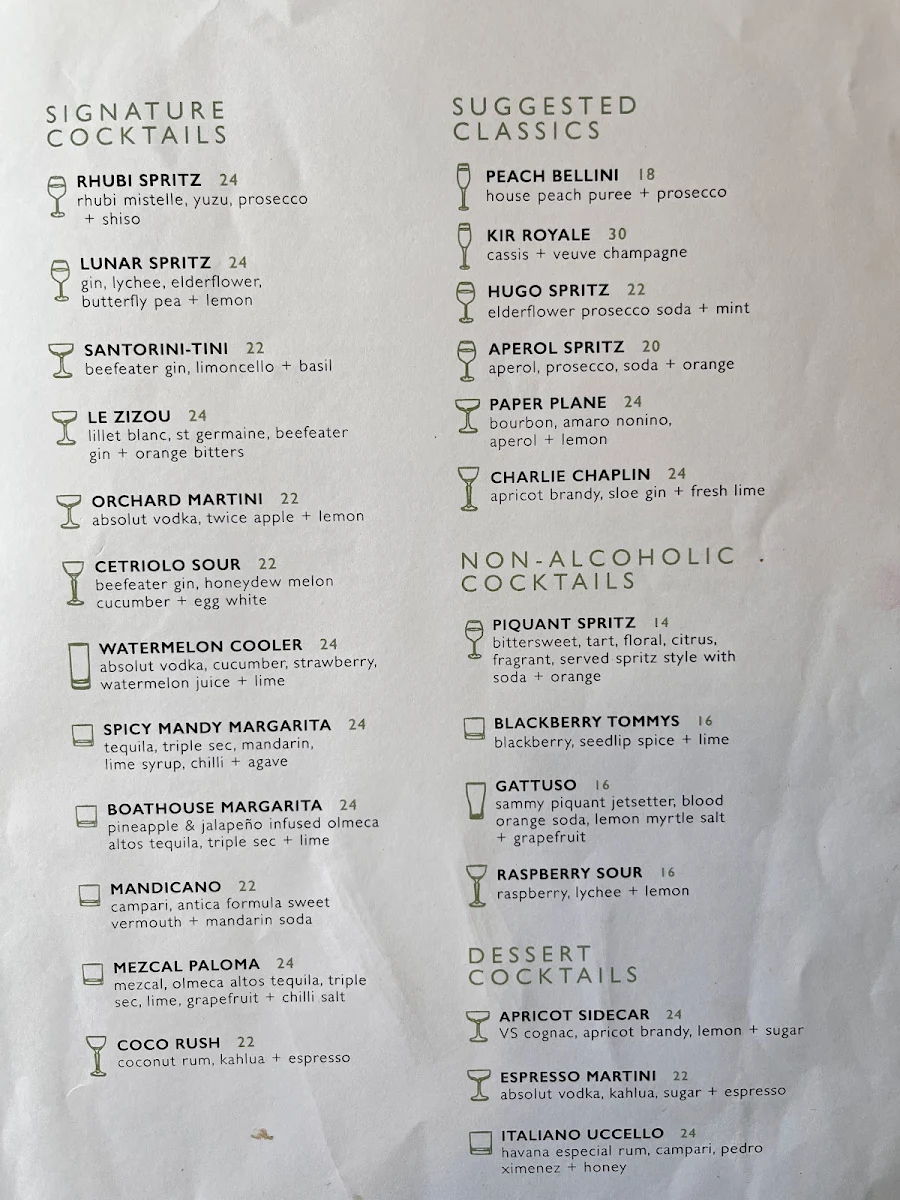 SIGNATURE COCKTAILS

RHUBI SPRITZ 24
rhubi mistelle, yuzu, prosecco + shiso

LUNAR SPRITZ 24
gin, lychee, elderflower, butterfly pea + lemon

SANTORINI-TINI 22
beefeater gin, limoncello + basil

LE ZIZOU 24
lillet blanc, st germaine, beefeater gin + orange bitters

ORCHARD MARTINI 22
absolut vodka, twice apple + lemon

CETRIOLO SOUR 22
beefeater gin, honeydew melon cucumber + egg white

WATERMELON COOLER 24
absolut vodka, cucumber, strawberry, watermelon juice + lime

SPICY MANDY MARGARITA 24
tequila, triple sec, mandarin, lime syrup, chilli + agave

BOATHOUSE MARGARITA 24
pineapple & jalapeño infused olmeca altos tequila, triple sec + lime

MANDICANO 22
campari, antica formula sweet vermouth + mandarin soda

MEZCAL PALOMA 24
mezcal, olmeca altos tequila, triple sec, lime, grapefruit + chilli salt

COCO RUSH 22
coconut rum, kahlua + espresso

SUGGESTED CLASSICS

PEACH BELLINI 18
house peach puree + prosecco

KIR ROYALE 30
cassis + veuve champagne

HUGO SPRITZ 22
elderflower prosecco soda + mint

APEROL SPRITZ 20
aperol, prosecco, soda + orange

PAPER PLANE 24
bourbon, amaro nonino, aperol + lemon

CHARLIE CHAPLIN 24
apricot brandy, sloe gin + fresh lime

NON-ALCOHOLIC COCKTAILS

PIQUANT SPRITZ 14
bittersweet, tart, floral, citrus, fragrant, served spritz style with soda + orange

BLACKBERRY TOMMYS 16
blackberry, seedlip spice + lime

GATTUSO 16
sammy piquant jetsetter, blood orange soda, lemon myrtle salt + grapefruit

RASPBERRY SOUR 16
raspberry, lychee + lemon

DESSERT COCKTAILS

APRICOT SIDECAR 24
VS cognac, apricot brandy, lemon + sugar

ESPRESSO MARTINI 22
absolut vodka, kahlua, sugar + espresso

ITALIANO UCCELLO 24
havana especial rum, campari, pedro ximenez + honey